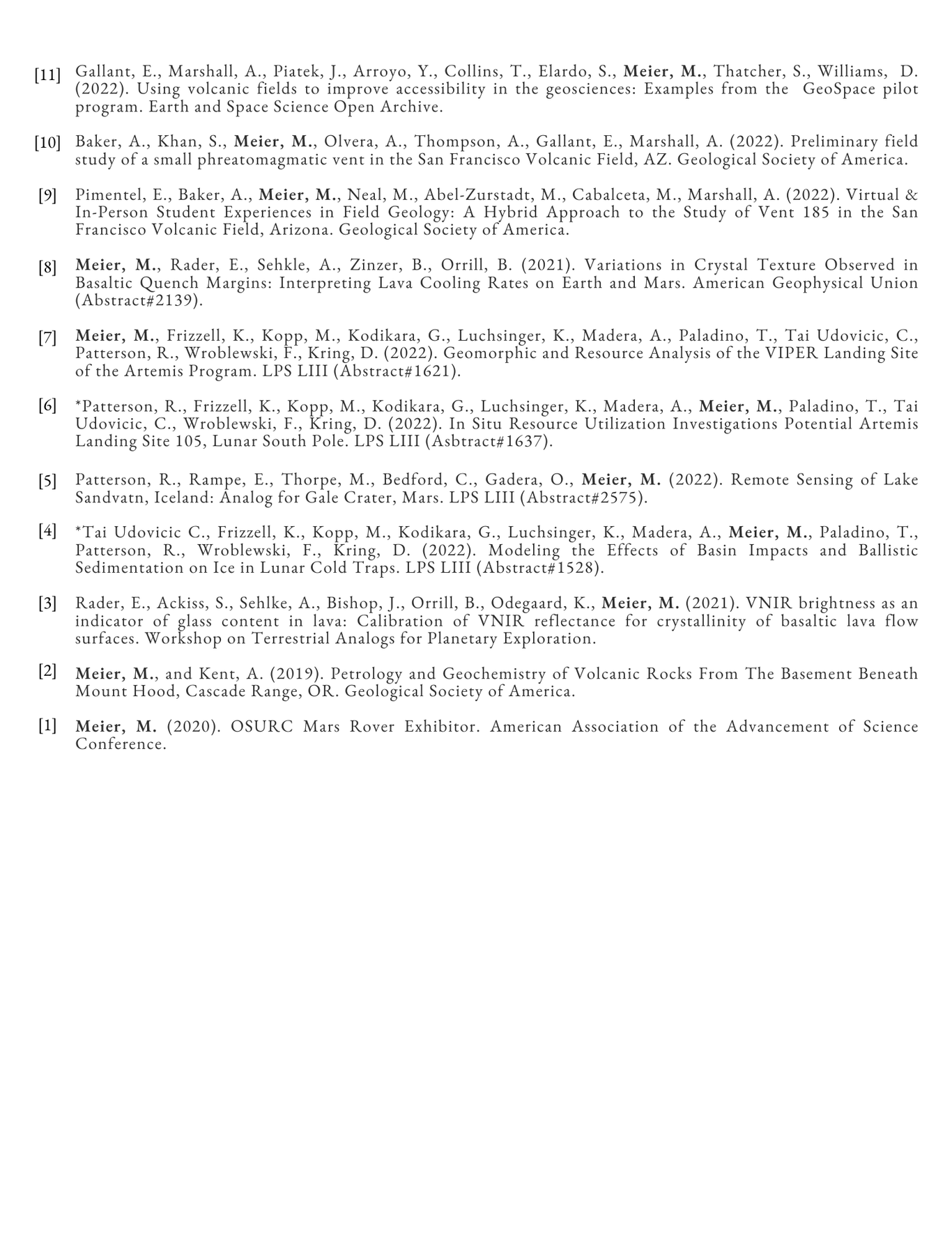 [11] Gallant, E., Marshall, A., Piatek, J., Arroyo, Y., Collins, T., Elardo, S., Meier, M., Thatcher, S., Williams, D. (2022). Using volcanic fields to improve accessibility in the geosciences: Examples from the GeoSpace pilot program. Earth and Space Science Open Archive.

[10] Baker, A., Khan, S., Meier, M., Olvera, A., Thompson, A., Gallant, E., Marshall, A. (2022). Preliminary field study of a small phreatomagmatic vent in the San Francisco Volcanic Field, AZ. Geological Society of America.

[9] Pimentel, E., Baker, A., Meier, M., Neal, M., Abel-Zurstadt, M., Cabalceta, M., Marshall, A. (2022). Virtual & In-Person Student Experiences in Field Geology: A Hybrid Approach to the Study of Vent 185 in the San Francisco Volcanic Field, Arizona. Geological Society of America.

[8] Meier, M., Rader, E., Sehkle, A., Zinzer, B., Orrill, B. (2021). Variations in Crystal Texture Observed in Basaltic Quench Margins: Interpreting Lava Cooling Rates on Earth and Mars. American Geophysical Union (Abstract#2139).

[7] Meier, M., Frizzell, K., Kopp, M., Kodikara, G., Luchsinger, K., Madera, A., Paladino, T., Tai Udovicic, C., Patterson, R., Wroblewski, F., Kring, D. (2022). Geomorphic and Resource Analysis of the VIPER Landing Site of the Artemis Program. LPS LIII (Abstract#1621).

[6] *Patterson, R., Frizzell, K., Kopp, M., Kodikara, G., Luchsinger, K., Madera, A., Meier, M., Paladino, T., Tai Udovicic, C., Wroblewski, F., Kring, D. (2022). In Situ Resource Utilization Investigations Potential Artemis Landing Site 105, Lunar South Pole. LPS LIII (Asbtract#1637).

[5] Patterson, R., Rampe, E., Thorpe, M., Bedford, C., Gadera, O., Meier, M. (2022). Remote Sensing of Lake Sandvatn, Iceland: Analog for Gale Crater, Mars. LPS LIII (Abstract#2575).

[4] *Tai Udovicic C., Frizzell, K., Kopp, M., Kodikara, G., Luchsinger, K., Madera, A., Meier, M., Paladino, T., Patterson, R., Wroblewski, F., Kring, D. (2022). Modeling the Effects of Basin Impacts and Ballistic Sedimentation on Ice in Lunar Cold Traps. LPS LIII (Abstract#1528).

[3] Rader, E., Ackiss, S., Sehlke, A., Bishop, J., Orrill, B., Odegaard, K., Meier, M. (2021). VNIR brightness as an indicator of glass content in lava: Calibration of VNIR reflectance for crystallinity of basaltic lava flow surfaces. Workshop on Terrestrial Analogs for Planetary Exploration.

[2] Meier, M., and Kent, A. (2019). Petrology and Geochemistry of Volcanic Rocks From The Basement Beneath Mount Hood, Cascade Range, OR. Geological Society of America.

[1] Meier, M. (2020). OSURC Mars Rover Exhibitor. American Association of the Advancement of Science Conference.